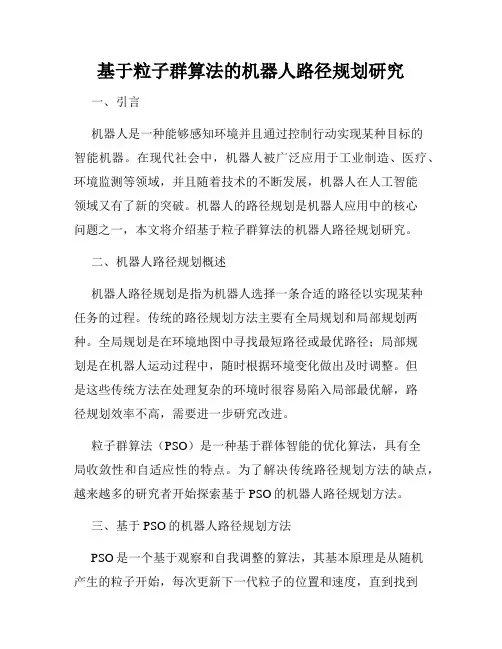 基于粒子群算法的机器人路径规划研究

一、引言

机器人是一种能够感知环境并且通过控制行动实现某种目标的智能机器。在现代社会中，机器人被广泛应用于工业制造、医疗、环境监测等领域，并且随着技术的不断发展，机器人在人工智能领域又有了新的突破。机器人的路径规划是机器人应用中的核心问题之一，本文将介绍基于粒子群算法的机器人路径规划研究。

二、机器人路径规划概述

机器人路径规划是指为机器人选择一条合适的路径以实现某种任务的过程。传统的路径规划方法主要有全局规划和局部规划两种。全局规划是在环境地图中寻找最短路径或最优路径；局部规划是在机器人运动过程中，随时根据环境变化做出及时调整。但是这些传统方法在处理复杂的环境时很容易陷入局部最优解，路径规划效率不高，需要进一步研究改进。

粒子群算法（PSO）是一种基于群体智能的优化算法，具有全局收敛性和自适应性的特点。为了解决传统路径规划方法的缺点，越来越多的研究者开始探索基于 PSO 的机器人路径规划方法。

三、基于 PSO 的机器人路径规划方法

PSO 是一个基于观察和自我调整的算法，其基本原理是从随机产生的粒子开始，每次更新下一代粒子的位置和速度，直到找到